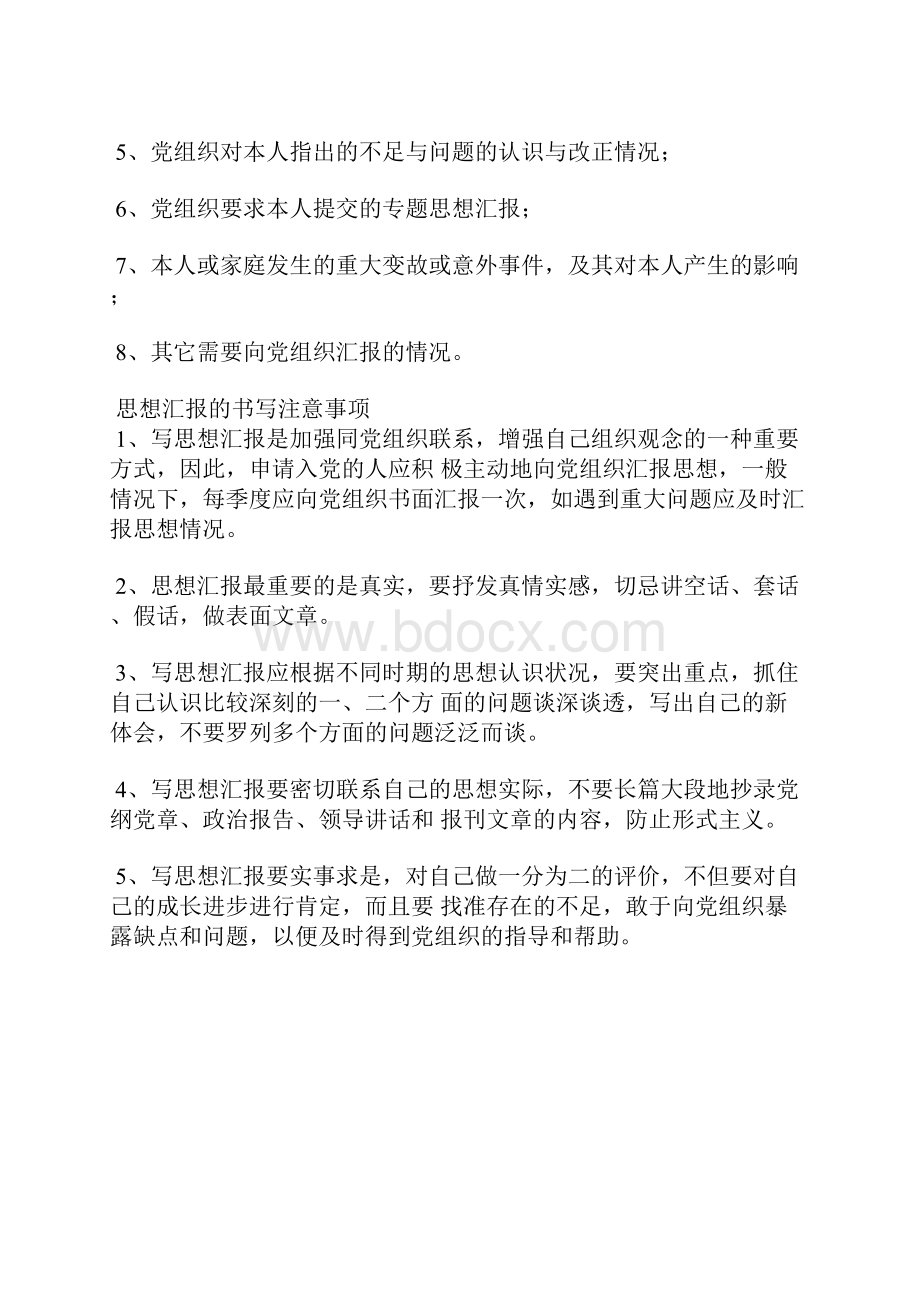 5、党组织对本人指出的不足与问题的认识与改正情况；

6、党组织要求本人提交的专题思想汇报；

7、本人或家庭发生的重大变故或意外事件，及其对本人产生的影响；

8、其它需要向党组织汇报的情况。

思想汇报的书写注意事项
1、写思想汇报是加强同党组织联系，增强自己组织观念的一种重要方式，因此，申请入党的人应积 极主动地向党组织汇报思想，一般情况下，每季度应向党组织书面汇报一次，如遇到重大问题应及时汇报思想情况。

2、思想汇报最重要的是真实，要抒发真情实感，切忌讲空话、套话、假话，做表面文章。

www.bdocx.com

3、写思想汇报应根据不同时期的思想认识状况，要突出重点，抓住自己认识比较深刻的一、二个方 面的问题谈深谈透，写出自己的新体会，不要罗列多个方面的问题泛泛而谈。

4、写思想汇报要密切联系自己的思想实际，不要长篇大段地抄录党纲党章、政治报告、领导讲话和 报刊文章的内容，防止形式主义。

5、写思想汇报要实事求是，对自己做一分为二的评价，不但要对自己的成长进步进行肯定，而且要 找准存在的不足，敢于向党组织暴露缺点和问题，以便及时得到党组织的指导和帮助。